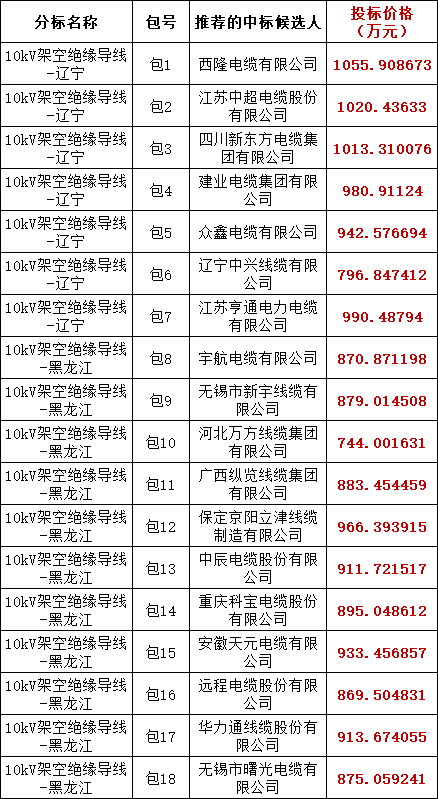 | 分标名称 | 包号 | 推荐的中标候选人 | 投标价格（万元） |
|---|---|---|---|
| 10kV架空绝缘导线-辽宁 | 包1 | 西隆电缆有限公司 | 1055.908673 |
| 10kV架空绝缘导线-辽宁 | 包2 | 江苏中超电缆股份有限公司 | 1020.43633 |
| 10kV架空绝缘导线-辽宁 | 包3 | 四川新东方电缆集团有限公司 | 1013.310076 |
| 10kV架空绝缘导线-辽宁 | 包4 | 建业电缆集团有限公司 | 980.91124 |
| 10kV架空绝缘导线-辽宁 | 包5 | 众鑫电缆有限公司 | 942.576694 |
| 10kV架空绝缘导线-辽宁 | 包6 | 辽宁中兴线缆有限公司 | 796.847412 |
| 10kV架空绝缘导线-辽宁 | 包7 | 江苏亨通电力电缆有限公司 | 990.48794 |
| 10kV架空绝缘导线-黑龙江 | 包8 | 宇航电缆有限公司 | 870.871198 |
| 10kV架空绝缘导线-黑龙江 | 包9 | 无锡市新宇线缆有限公司 | 879.014508 |
| 10kV架空绝缘导线-黑龙江 | 包10 | 河北万方线缆集团有限公司 | 744.001631 |
| 10kV架空绝缘导线-黑龙江 | 包11 | 广西纵览线缆集团有限公司 | 883.454459 |
| 10kV架空绝缘导线-黑龙江 | 包12 | 保定京阳立津线缆制造有限公司 | 966.393915 |
| 10kV架空绝缘导线-黑龙江 | 包13 | 中辰电缆股份有限公司 | 911.721517 |
| 10kV架空绝缘导线-黑龙江 | 包14 | 重庆科宝电缆股份有限公司 | 895.048612 |
| 10kV架空绝缘导线-黑龙江 | 包15 | 安徽天元电缆有限公司 | 933.456857 |
| 10kV架空绝缘导线-黑龙江 | 包16 | 远程电缆股份有限公司 | 869.504831 |
| 10kV架空绝缘导线-黑龙江 | 包17 | 华力通线缆股份有限公司 | 913.674055 |
| 10kV架空绝缘导线-黑龙江 | 包18 | 无锡市曙光电缆有限公司 | 875.059241 |